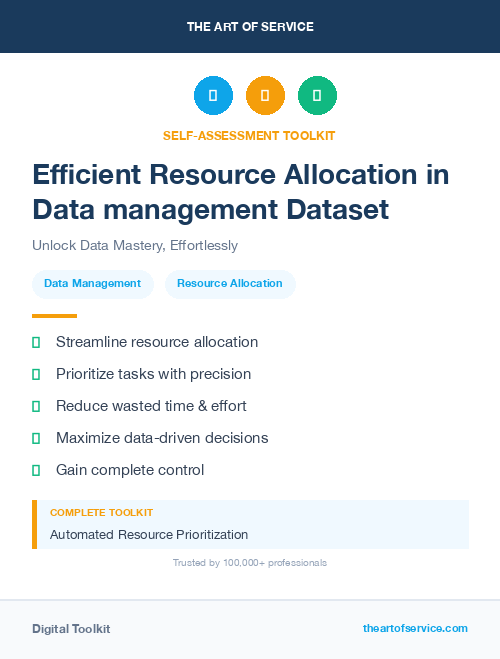 THE ART OF SERVICE

SELF-ASSESSMENT TOOLKIT

Efficient Resource Allocation in Data management Dataset

Unlock Data Mastery, Effortlessly

Data Management

Resource Allocation

Streamline resource allocation

Prioritize tasks with precision

Reduce wasted time & effort

Maximize data-driven decisions

Gain complete control

COMPLETE TOOLKIT

Automated Resource Prioritization

Trusted by 100,000+ professionals

Digital Toolkit

theartofservice.com